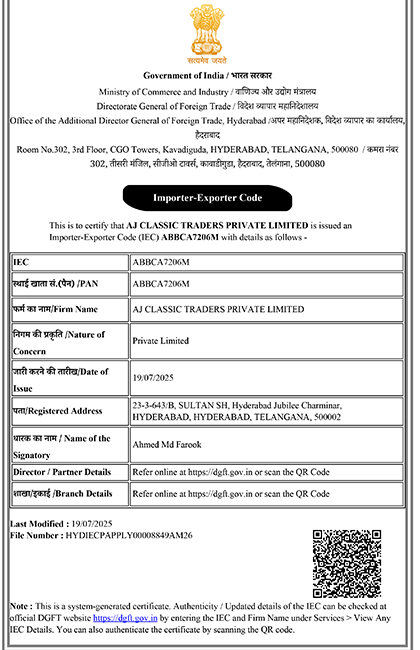 सत्यमेव जयते

Government of India / भारत सरकार
Ministry of Commerce and Industry / वाणिज्य और उद्योग मंत्रालय
Directorate General of Foreign Trade / विदेश व्यापार महानिदेशालय
Office of the Additional Director General of Foreign Trade, Hyderabad /अपर महानिदेशक, विदेश व्यापार का कार्यालय, हैदराबाद
Room No.302, 3rd Floor, CGO Towers, Kavadiguda, HYDERABAD, TELANGANA, 500080 / कमरा नंबर 302, तीसरी मंजिल, सीजीओ टावर्स, कावाडीगुडा, हैदराबाद, तेलंगाना, 500080

Importer-Exporter Code

This is to certify that AJ CLASSIC TRADERS PRIVATE LIMITED is issued an Importer-Exporter Code (IEC) ABBCA7206M with details as follows -

| IEC | ABBCA7206M |
|---|---|
| स्थाई खाता सं.(पैन) /PAN | ABBCA7206M |
| फर्म का नाम/Firm Name | AJ CLASSIC TRADERS PRIVATE LIMITED |
| निगम की प्रकृति /Nature of Concern | Private Limited |
| जारी करने की तारीख/Date of Issue | 19/07/2025 |
| पता/Registered Address | 23-3-643/B, SULTAN SH, Hyderabad Jubilee Charminar, HYDERABAD, HYDERABAD, TELANGANA, 500002 |
| धारक का नाम / Name of the Signatory | Ahmed Md Farook |
| Director / Partner Details | Refer online at https://dgft.gov.in or scan the QR Code |
| शाखा/इकाई /Branch Details | Refer online at https://dgft.gov.in or scan the QR Code |

Last Modified : 19/07/2025
File Number : HYDIECPAPPLY00008849AM26

Note : This is a system-generated certificate. Authenticity / Updated details of the IEC can be checked at official DGFT website https://dgft.gov.in by entering the IEC and Firm Name under Services > View Any IEC Details. You can also authenticate the certificate by scanning the QR code.